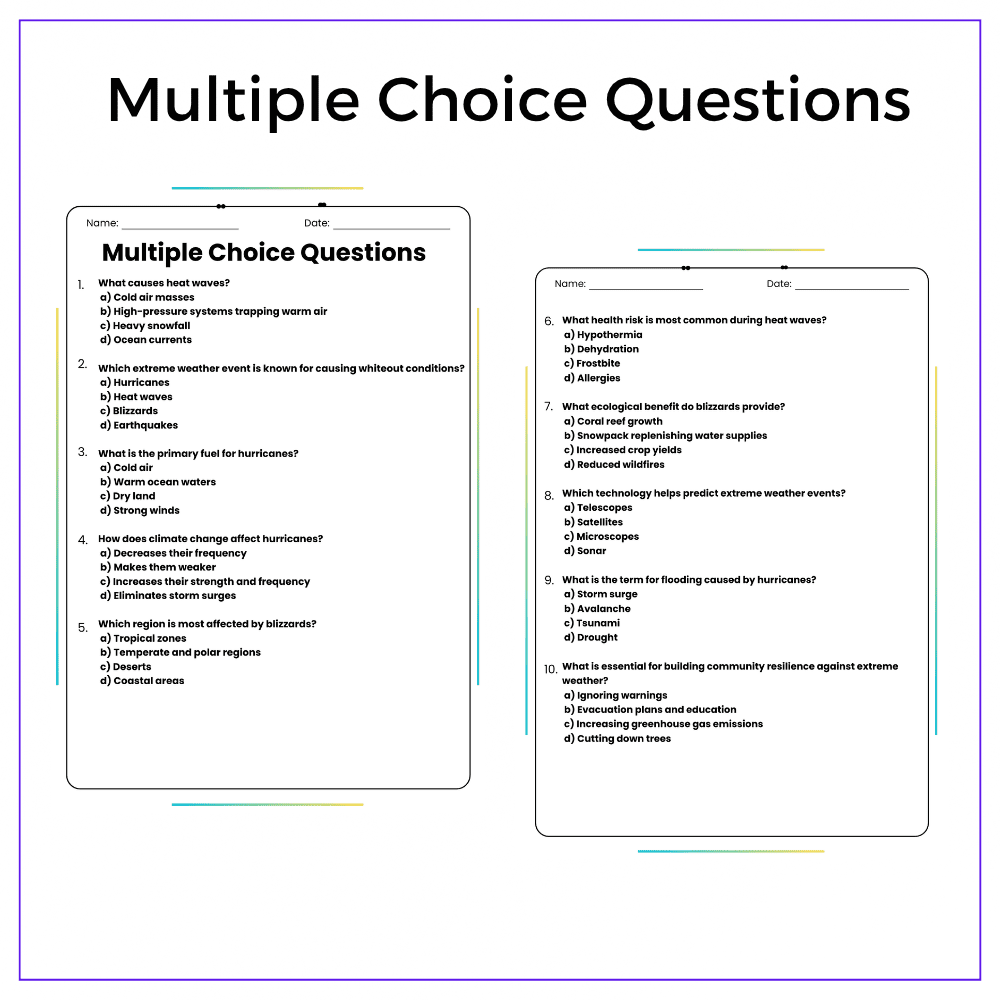 Multiple Choice Questions

Name: ____________ Date: ____________

Multiple Choice Questions

1. What causes heat waves?
a) Cold air masses
b) High-pressure systems trapping warm air
c) Heavy snowfall
d) Ocean currents

2. Which extreme weather event is known for causing whiteout conditions?
a) Hurricanes
b) Heat waves
c) Blizzards
d) Earthquakes

3. What is the primary fuel for hurricanes?
a) Cold air
b) Warm ocean waters
c) Dry land
d) Strong winds

4. How does climate change affect hurricanes?
a) Decreases their frequency
b) Makes them weaker
c) Increases their strength and frequency
d) Eliminates storm surges

5. Which region is most affected by blizzards?
a) Tropical zones
b) Temperate and polar regions
c) Deserts
d) Coastal areas

Name: ____________ Date: ____________

6. What health risk is most common during heat waves?
a) Hypothermia
b) Dehydration
c) Frostbite
d) Allergies

7. What ecological benefit do blizzards provide?
a) Coral reef growth
b) Snowpack replenishing water supplies
c) Increased crop yields
d) Reduced wildfires

8. Which technology helps predict extreme weather events?
a) Telescopes
b) Satellites
c) Microscopes
d) Sonar

9. What is the term for flooding caused by hurricanes?
a) Storm surge
b) Avalanche
c) Tsunami
d) Drought

10. What is essential for building community resilience against extreme weather?
a) Ignoring warnings
b) Evacuation plans and education
c) Increasing greenhouse gas emissions
d) Cutting down trees